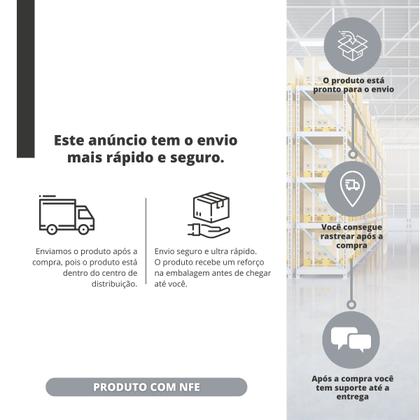 Este anúncio tem o envio mais rápido e seguro.

Enviamos o produto após a compra, pois o produto está dentro do centro de distribuição.

Envio seguro e ultra rápido. O produto recebe um reforço na embalagem antes de chegar até você.

PRODUTO COM NFE

O produto está pronto para o envio

Você consegue rastrear após a compra

Após a compra você tem suporte até a entrega